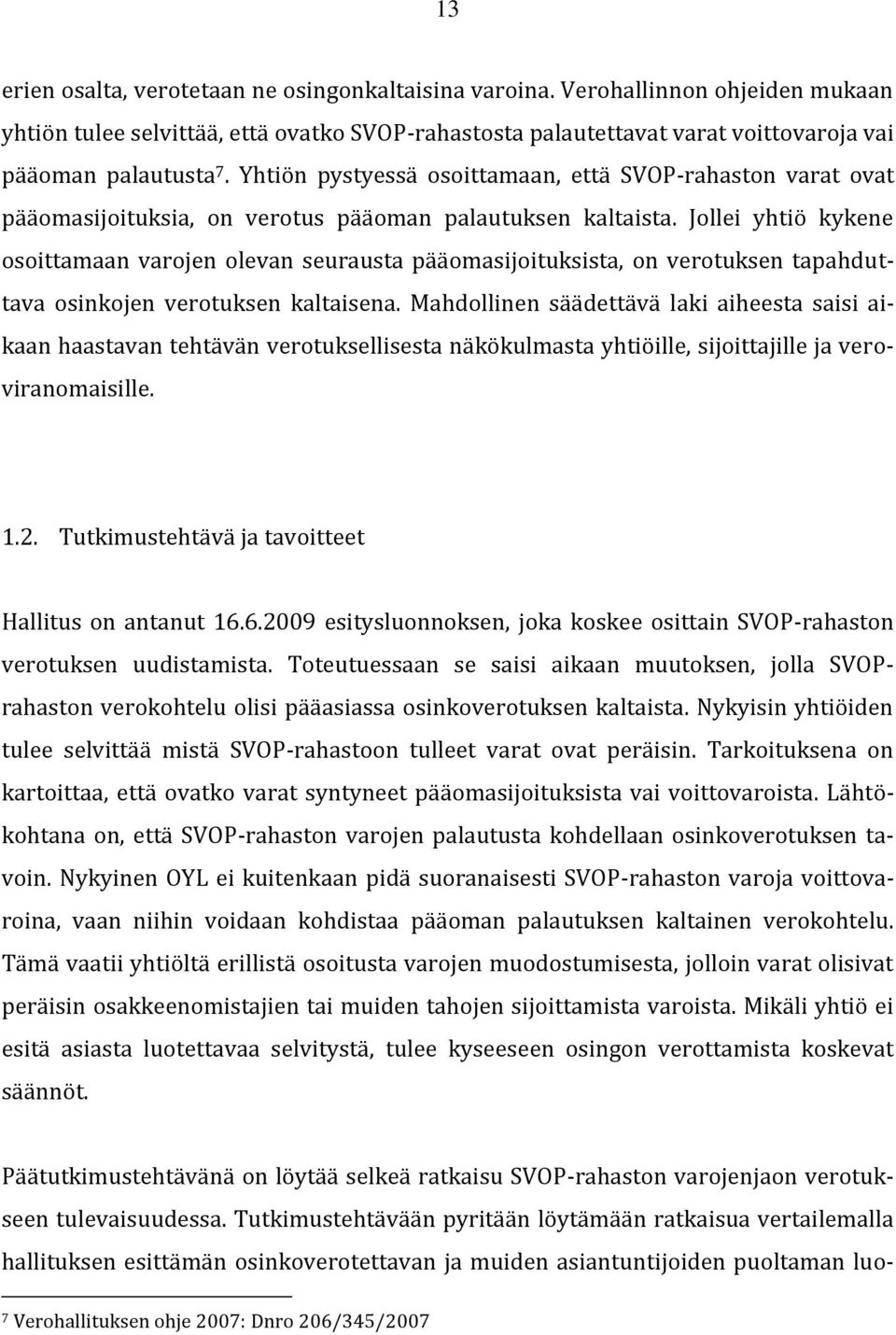 13

erien osalta, verotetaan ne osingonkaltaisina varoina. Verohallinnon ohjeiden mukaan yhtiön tulee selvittää, että ovatko SVOP-rahastosta palautettavat varat voittovaroja vai pääoman palautusta$^7$. Yhtiön pystyessä osoittamaan, että SVOP-rahaston varat ovat pääomasijoituksia, on verotus pääoman palautuksen kaltaista. Jollei yhtiö kykene osoittamaan varojen olevan seurausta pääomasijoituksista, on verotuksen tapahduttava osinkojen verotuksen kaltaisena. Mahdollinen säädettävä laki aiheesta saisi aikaan haastavan tehtävän verotuksellisesta näkökulmasta yhtiöille, sijoittajille ja veroviranomaisille.

1.2. Tutkimustehtävä ja tavoitteet

Hallitus on antanut 16.6.2009 esitysluonnoksen, joka koskee osittain SVOP-rahaston verotuksen uudistamista. Toteutuessaan se saisi aikaan muutoksen, jolla SVOP-rahaston verokohtelu olisi pääasiassa osinkoverotuksen kaltaista. Nykyisin yhtiöiden tulee selvittää mistä SVOP-rahastoon tulleet varat ovat peräisin. Tarkoituksena on kartoittaa, että ovatko varat syntyneet pääomasijoituksista vai voittovaroista. Lähtökohtana on, että SVOP-rahaston varojen palautusta kohdellaan osinkoverotuksen tavoin. Nykyinen OYL ei kuitenkaan pidä suoranaisesti SVOP-rahaston varoja voittovaroina, vaan niihin voidaan kohdistaa pääoman palautuksen kaltainen verokohtelu. Tämä vaatii yhtiöltä erillistä osoitusta varojen muodostumisesta, jolloin varat olisivat peräisin osakkeenomistajien tai muiden tahojen sijoittamista varoista. Mikäli yhtiö ei esitä asiasta luotettavaa selvitystä, tulee kyseeseen osingon verottamista koskevat säännöt.

Päätutkimustehtävänä on löytää selkeä ratkaisu SVOP-rahaston varojenjaon verotukseen tulevaisuudessa. Tutkimustehtävään pyritään löytämään ratkaisua vertailemalla hallituksen esittämän osinkoverotettavan ja muiden asiantuntijoiden puoltaman luo-

$^7$ Verohallituksen ohje 2007: Dnro 206/345/2007